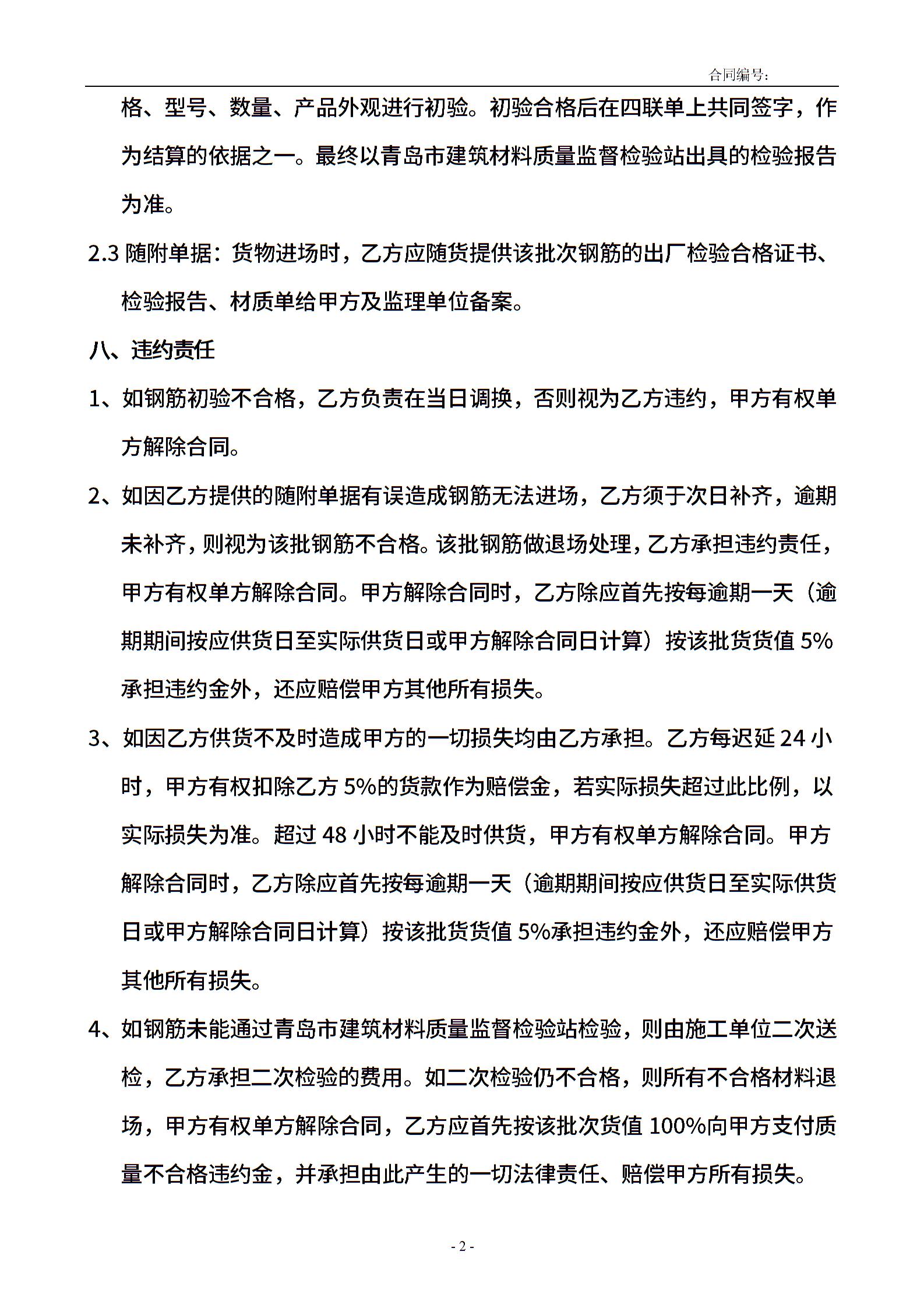 合同编号:

格、型号、数量、产品外观进行初验。初验合格后在四联单上共同签字，作为结算的依据之一。最终以青岛市建筑材料质量监督检验站出具的检验报告为准。

2.3 随附单据：货物进场时，乙方应随货提供该批次钢筋的出厂检验合格证书、检验报告、材质单给甲方及监理单位备案。

八、违约责任

1、如钢筋初验不合格，乙方负责在当日调换，否则视为乙方违约，甲方有权单方解除合同。

2、如因乙方提供的随附单据有误造成钢筋无法进场，乙方须于次日补齐，逾期未补齐，则视为该批钢筋不合格。该批钢筋做退场处理，乙方承担违约责任，甲方有权单方解除合同。甲方解除合同时，乙方除应首先按每逾期一天（逾期期间按应供货日至实际供货日或甲方解除合同日计算）按该批货货值 5%承担违约金外，还应赔偿甲方其他所有损失。

3、如因乙方供货不及时造成甲方的一切损失均由乙方承担。乙方每迟延 24 小时，甲方有权扣除乙方 5%的货款作为赔偿金，若实际损失超过此比例，以实际损失为准。超过 48 小时不能及时供货，甲方有权单方解除合同。甲方解除合同时，乙方除应首先按每逾期一天（逾期期间按应供货日至实际供货日或甲方解除合同日计算）按该批货货值 5%承担违约金外，还应赔偿甲方其他所有损失。

4、如钢筋未能通过青岛市建筑材料质量监督检验站检验，则由施工单位二次送检，乙方承担二次检验的费用。如二次检验仍不合格，则所有不合格材料退场，甲方有权单方解除合同，乙方应首先按该批次货值 100%向甲方支付质量不合格违约金，并承担由此产生的一切法律责任、赔偿甲方所有损失。

- 2 -